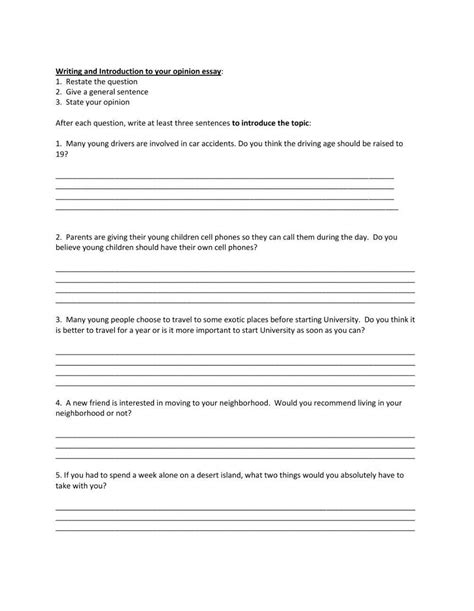 Writing and Introduction to your opinion essay:
1. Restate the question
2. Give a general sentence
3. State your opinion

After each question, write at least three sentences to introduce the topic:

1. Many young drivers are involved in car accidents. Do you think the driving age should be raised to 19?

2. Parents are giving their young children cell phones so they can call them during the day. Do you believe young children should have their own cell phones?

3. Many young people choose to travel to some exotic places before starting University. Do you think it is better to travel for a year or is it more important to start University as soon as you can?

4. A new friend is interested in moving to your neighborhood. Would you recommend living in your neighborhood or not?

5. If you had to spend a week alone on a desert island, what two things would you absolutely have to take with you?